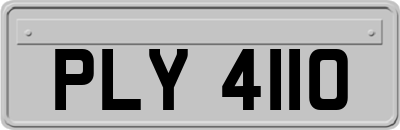 PLY 4110